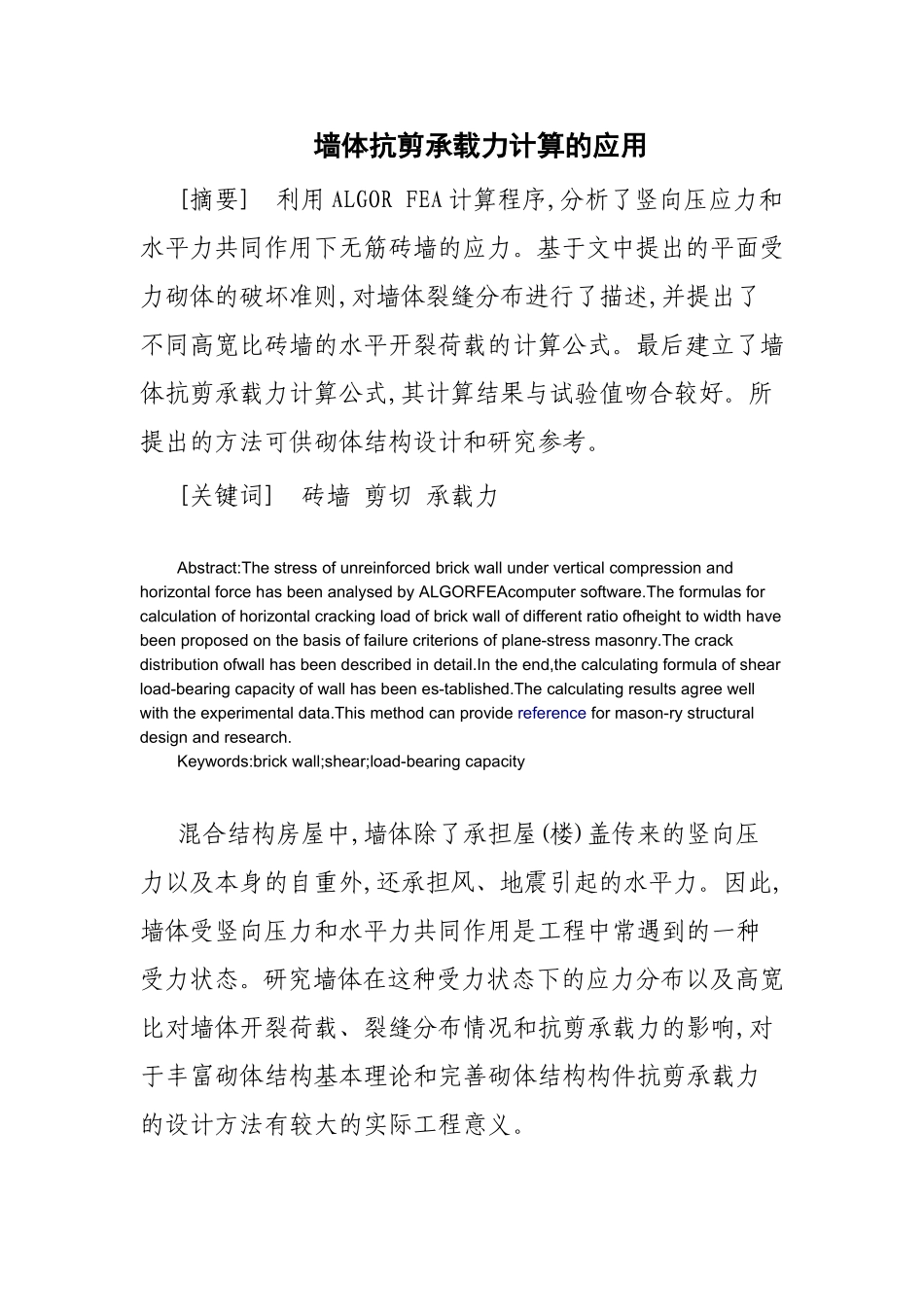 墙体抗剪承载力计算的应用

[摘要]  利用ALGOR FEA计算程序,分析了竖向压应力和水平力共同作用下无筋砖墙的应力。基于文中提出的平面受力砌体的破坏准则,对墙体裂缝分布进行了描述,并提出了不同高宽比砖墙的水平开裂荷载的计算公式。最后建立了墙体抗剪承载力计算公式,其计算结果与试验值吻合较好。所提出的方法可供砌体结构设计和研究参考。

[关键词]  砖墙 剪切 承载力

Abstract:The stress of unreinforced brick wall under vertical compression and horizontal force has been analysed by ALGORFEAcomputer software.The formulas for calculation of horizontal cracking load of brick wall of different ratio ofheight to width have been proposed on the basis of failure criterions of plane-stress masonry.The crack distribution ofwall has been described in detail.In the end,the calculating formula of shear load-bearing capacity of wall has been es-tablished.The calculating results agree well with the experimental data.This method can provide reference for mason-ry structural design and research.

Keywords:brick wall;shear;load-bearing capacity

混合结构房屋中,墙体除了承担屋(楼)盖传来的竖向压力以及本身的自重外,还承担风、地震引起的水平力。因此,墙体受竖向压力和水平力共同作用是工程中常遇到的一种受力状态。研究墙体在这种受力状态下的应力分布以及高宽比对墙体开裂荷载、裂缝分布情况和抗剪承载力的影响,对于丰富砌体结构基本理论和完善砌体结构构件抗剪承载力的设计方法有较大的实际工程意义。